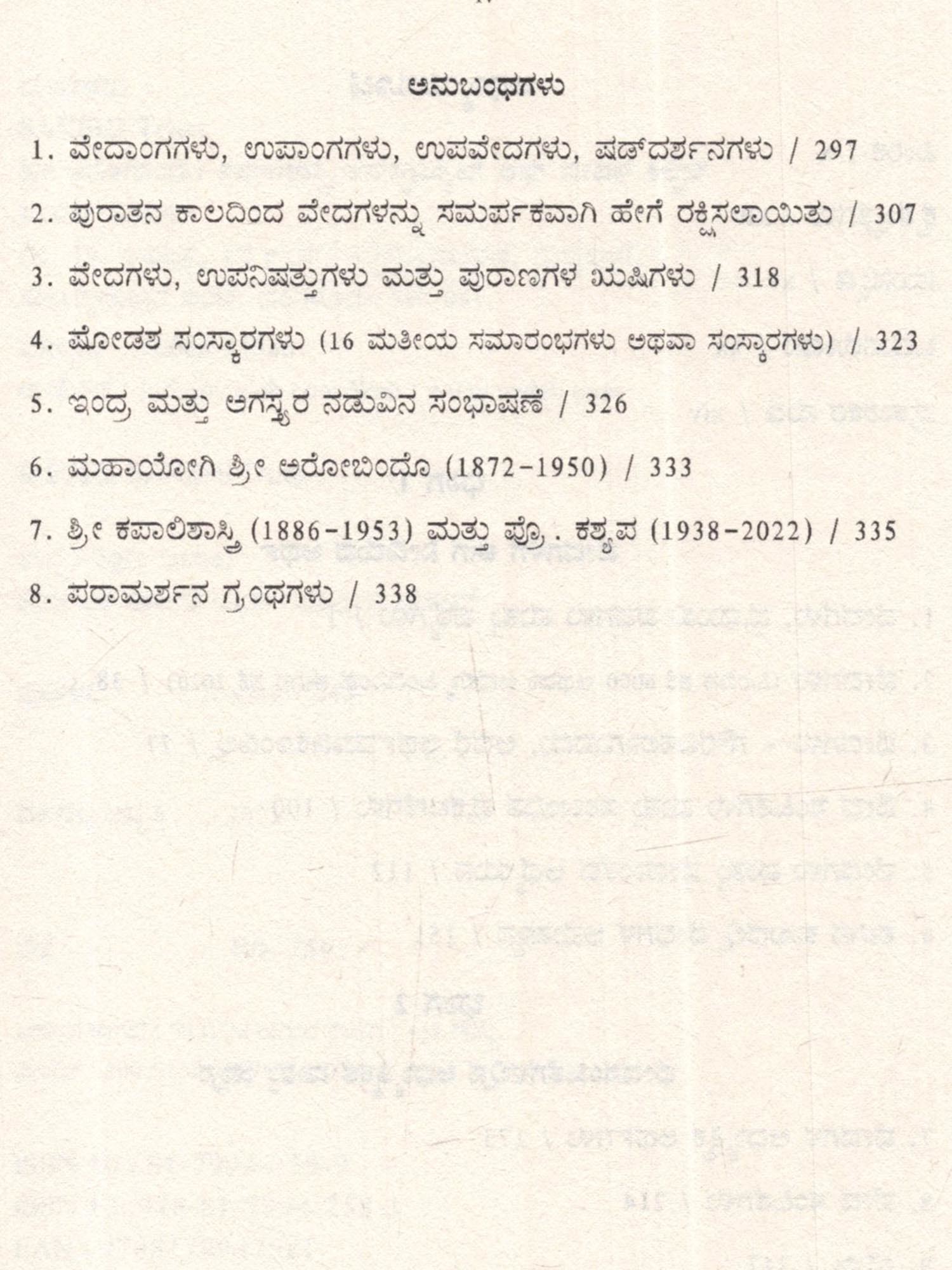 ಅನುಬಂಧಗಳು

1. ವೇದಾಂಗಗಳು, ಉಪಾಂಗಗಳು, ಉಪವೇದಗಳು, ಷಡ್‌ದರ್ಶನಗಳು / 297

2. ಪುರಾತನ ಕಾಲದಿಂದ ವೇದಗಳನ್ನು ಸಮರ್ಪಕವಾಗಿ ಹೇಗೆ ರಕ್ಷಿಸಲಾಯಿತು / 307

3. ವೇದಗಳು, ಉಪನಿಷತ್ತುಗಳು ಮತ್ತು ಪುರಾಣಗಳ ಋಷಿಗಳು / 318

4. ಷೋಡಶ ಸಂಸ್ಕಾರಗಳು (16 ಮತೀಯ ಸಮಾರಂಭಗಳು ಅಥವಾ ಸಂಸ್ಕಾರಗಳು) / 323

5. ಇಂದ್ರ ಮತ್ತು ಅಗಸ್ತ್ಯರ ನಡುವಿನ ಸಂಭಾಷಣೆ / 326

6. ಮಹಾಯೋಗಿ ಶ್ರೀ ಅರೋಬಿಂದೊ (1872-1950) / 333

7. ಶ್ರೀ ಕಪಾಲಿಶಾಸ್ತ್ರಿ (1886-1953) ಮತ್ತು ಪ್ರೊ. ಕಶ್ಯಪ (1938-2022) / 335

8. ಪರಾಮರ್ಶನ ಗ್ರಂಥಗಳು / 338